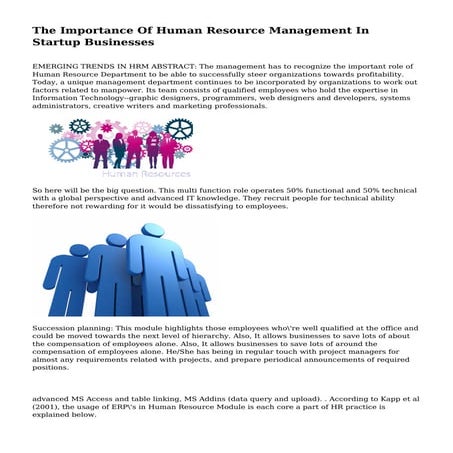 The Importance Of Human Resource Management In Startup Businesses

EMERGING TRENDS IN HRM ABSTRACT: The management has to recognize the important role of Human Resource Department to be able to successfully steer organizations towards profitability. Today, a unique management department continues to be incorporated by organizations to work out factors related to manpower. Its team consists of qualified employees who hold the expertise in Information Technology--graphic designers, programmers, web designers and developers, systems administrators, creative writers and marketing professionals.

Human Resources

So here will be the big question. This multi function role operates 50% functional and 50% technical with a global perspective and advanced IT knowledge. They recruit people for technical ability therefore not rewarding for it would be dissatisfying to employees.

Succession planning: This module highlights those employees who\'re well qualified at the office and could be moved towards the next level of hierarchy. Also, It allows businesses to save lots of about the compensation of employees alone. Also, It allows businesses to save lots of around the compensation of employees alone. He/She has being in regular touch with project managers for almost any requirements related with projects, and prepare periodical announcements of required positions.

advanced MS Access and table linking, MS Addins (data query and upload). . According to Kapp et al (2001), the usage of ERP\'s in Human Resource Module is each core a part of HR practice is explained below.